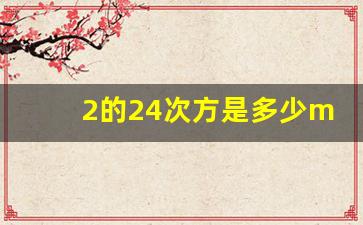 2的24次方是多少m